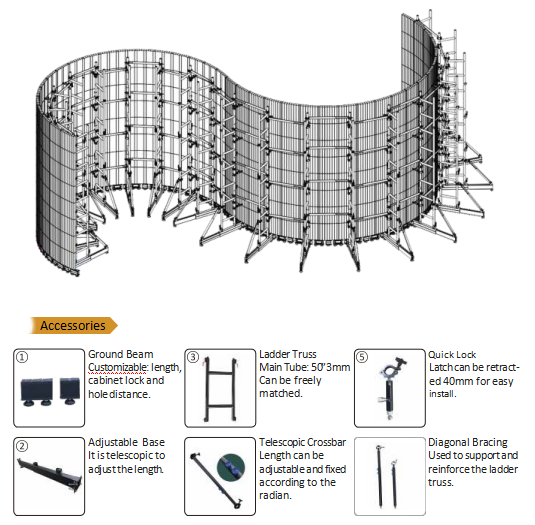 Accessories

①

Ground Beam
Customizable: length, cabinet lock and hole distance.

③

Ladder Truss
Main Tube: 50'3mm
Can be freely matched.

⑤

Quick Lock
Latch can be retracted 40mm for easy install.

②

Adjustable Base
It is telescopic to adjust the length.

Telescopic Crossbar
Length can be adjustable and fixed according to the radian.

Diagonal Bracing
Used to support and reinforce the ladder truss.